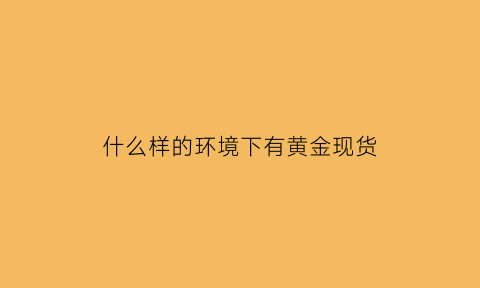 什么样的环境下有黄金现货